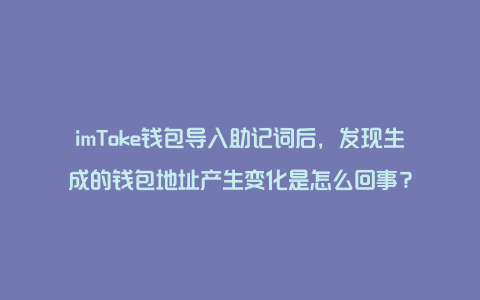 imToke钱包导入助记词后，发现生成的钱包地址产生变化是怎么回事？